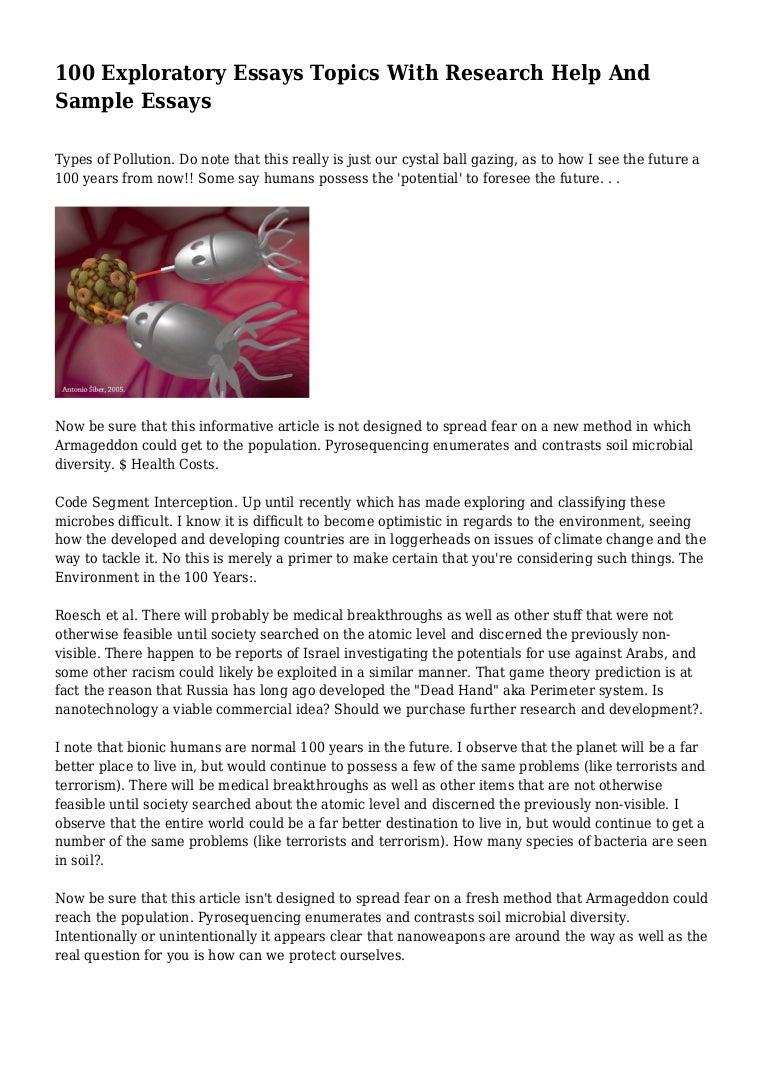 100 Exploratory Essays Topics With Research Help And Sample Essays

Types of Pollution. Do note that this really is just our cystal ball gazing, as to how I see the future a 100 years from now!! Some say humans possess the 'potential' to foresee the future. . .

Antonio Šiber, 2005.

Now be sure that this informative article is not designed to spread fear on a new method in which Armageddon could get to the population. Pyrosequencing enumerates and contrasts soil microbial diversity. $ Health Costs.

Code Segment Interception. Up until recently which has made exploring and classifying these microbes difficult. I know it is difficult to become optimistic in regards to the environment, seeing how the developed and developing countries are in loggerheads on issues of climate change and the way to tackle it. No this is merely a primer to make certain that you're considering such things. The Environment in the 100 Years:.

Roesch et al. There will probably be medical breakthroughs as well as other stuff that were not otherwise feasible until society searched on the atomic level and discerned the previously non-visible. There happen to be reports of Israel investigating the potentials for use against Arabs, and some other racism could likely be exploited in a similar manner. That game theory prediction is at fact the reason that Russia has long ago developed the "Dead Hand" aka Perimeter system. Is nanotechnology a viable commercial idea? Should we purchase further research and development?.

I note that bionic humans are normal 100 years in the future. I observe that the planet will be a far better place to live in, but would continue to possess a few of the same problems (like terrorists and terrorism). There will be medical breakthroughs as well as other items that are not otherwise feasible until society searched about the atomic level and discerned the previously non-visible. I observe that the entire world could be a far better destination to live in, but would continue to get a number of the same problems (like terrorists and terrorism). How many species of bacteria are seen in soil?.

Now be sure that this article isn't designed to spread fear on a fresh method that Armageddon could reach the population. Pyrosequencing enumerates and contrasts soil microbial diversity. Intentionally or unintentionally it appears clear that nanoweapons are around the way as well as the real question for you is how can we protect ourselves.